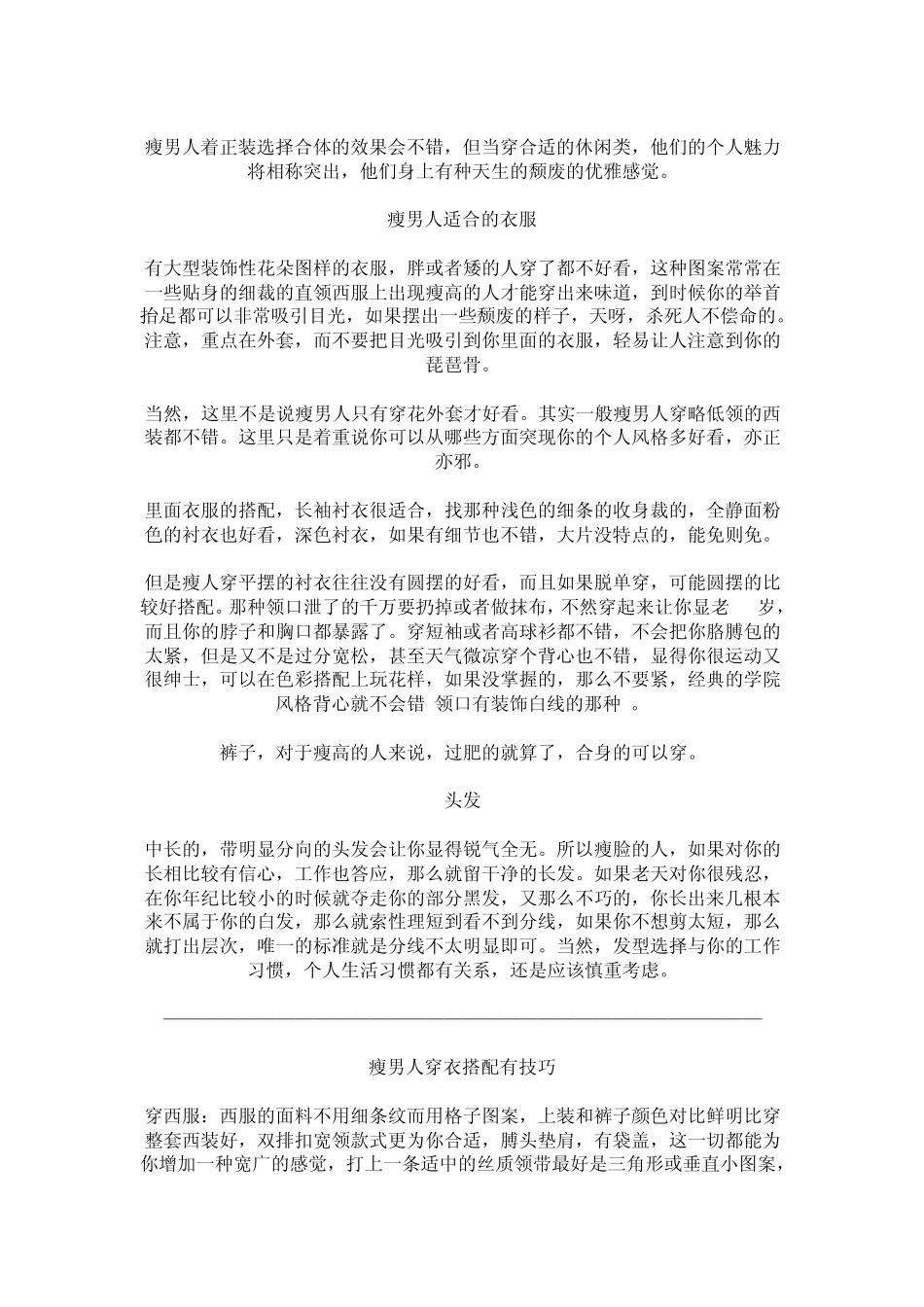 瘦男人着正装选择合体的效果会不错，但当穿合适的休闲类，他们的个人魅力将相称突出，他们身上有种天生的颓废的优雅感觉。

瘦男人适合的衣服

有大型装饰性花朵图样的衣服，胖或者矮的人穿了都不好看，这种图案常常在一些贴身的细裁的直领西服上出现瘦高的人才能穿出来味道，到时候你的举首抬足都可以非常吸引目光，如果摆出一些颓废的样子，天呀，杀死人不偿命的。注意，重点在外套，而不要把目光吸引到你里面的衣服，轻易让人注意到你的琵琶骨。

当然，这里不是说瘦男人只有穿花外套才好看。其实一般瘦男人穿略低领的西装都不错。这里只是着重说你可以从哪些方面突现你的个人风格多好看，亦正亦邪。

里面衣服的搭配，长袖衬衣很适合，找那种浅色的细条的收身裁的，全静面粉色的衬衣也好看，深色衬衣，如果有细节也不错，大片没特点的，能免则免。

但是瘦人穿平摆的衬衣往往没有圆摆的好看，而且如果脱单穿，可能圆摆的比较好搭配。那种领口泄了的千万要扔掉或者做抹布，不然穿起来让你显老 岁，而且你的脖子和胸口都暴露了。穿短袖或者高球衫都不错，不会把你胳膊包的太紧，但是又不是过分宽松，甚至天气微凉穿个背心也不错，显得你很运动又很绅士，可以在色彩搭配上玩花样，如果没掌握的，那么不要紧，经典的学院风格背心就不会错 领口有装饰白线的那种 。

裤子，对于瘦高的人来说，过肥的就算了，合身的可以穿。

头发

中长的，带明显分向的头发会让你显得锐气全无。所以瘦脸的人，如果对你的长相比较有信心，工作也答应，那么就留干净的长发。如果老天对你很残忍，在你年纪比较小的时候就夺走你的部分黑发，又那么不巧的，你长出来几根本来不属于你的白发，那么就索性理短到看不到分线，如果你不想剪太短，那么就打出层次，唯一的标准就是分线不太明显即可。当然，发型选择与你的工作习惯，个人生活习惯都有关系，还是应该慎重考虑。

瘦男人穿衣搭配有技巧

穿西服：西服的面料不用细条纹而用格子图案，上装和裤子颜色对比鲜明比穿整套西装好，双排扣宽领款式更为你合适，膊头垫肩，有袋盖，这一切都能为你增加一种宽广的感觉，打上一条适中的丝质领带最好是三角形或垂直小图案，